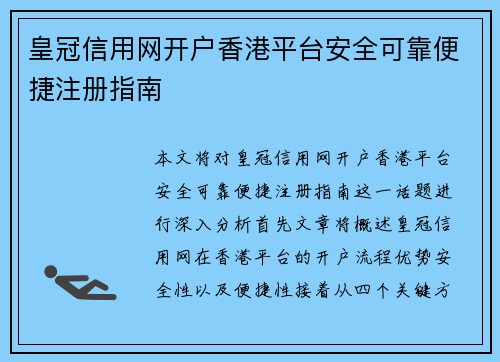 皇冠信用网开户香港平台安全可靠便捷注册指南

本文将对皇冠信用网开户香港平台安全可靠便捷注册指南这一话题进行深入分析首先文章将概述皇冠信用网在香港平台的开户流程优势安全性以及便捷性接着从四个关键方